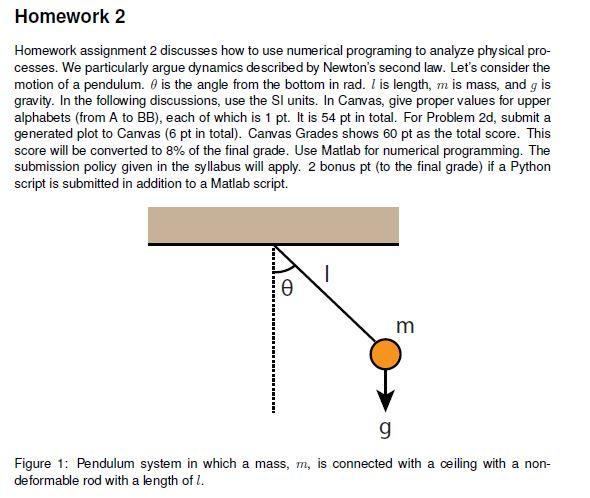 Homework 2

Homework assignment 2 discusses how to use numerical programing to analyze physical processes. We particularly argue dynamics described by Newton's second law. Let's consider the motion of a pendulum. $\theta$ is the angle from the bottom in rad. $l$ is length, $m$ is mass, and $g$ is gravity. In the following discussions, use the SI units. In Canvas, give proper values for upper alphabets (from A to BB), each of which is 1 pt. It is 54 pt in total. For Problem 2d, submit a generated plot to Canvas (6 pt in total). Canvas Grades shows 60 pt as the total score. This score will be converted to 8% of the final grade. Use Matlab for numerical programming. The submission policy given in the syllabus will apply. 2 bonus pt (to the final grade) if a Python script is submitted in addition to a Matlab script.

θ
l
m
g

Figure 1: Pendulum system in which a mass, $m$, is connected with a ceiling with a non-deformable rod with a length of $l$.